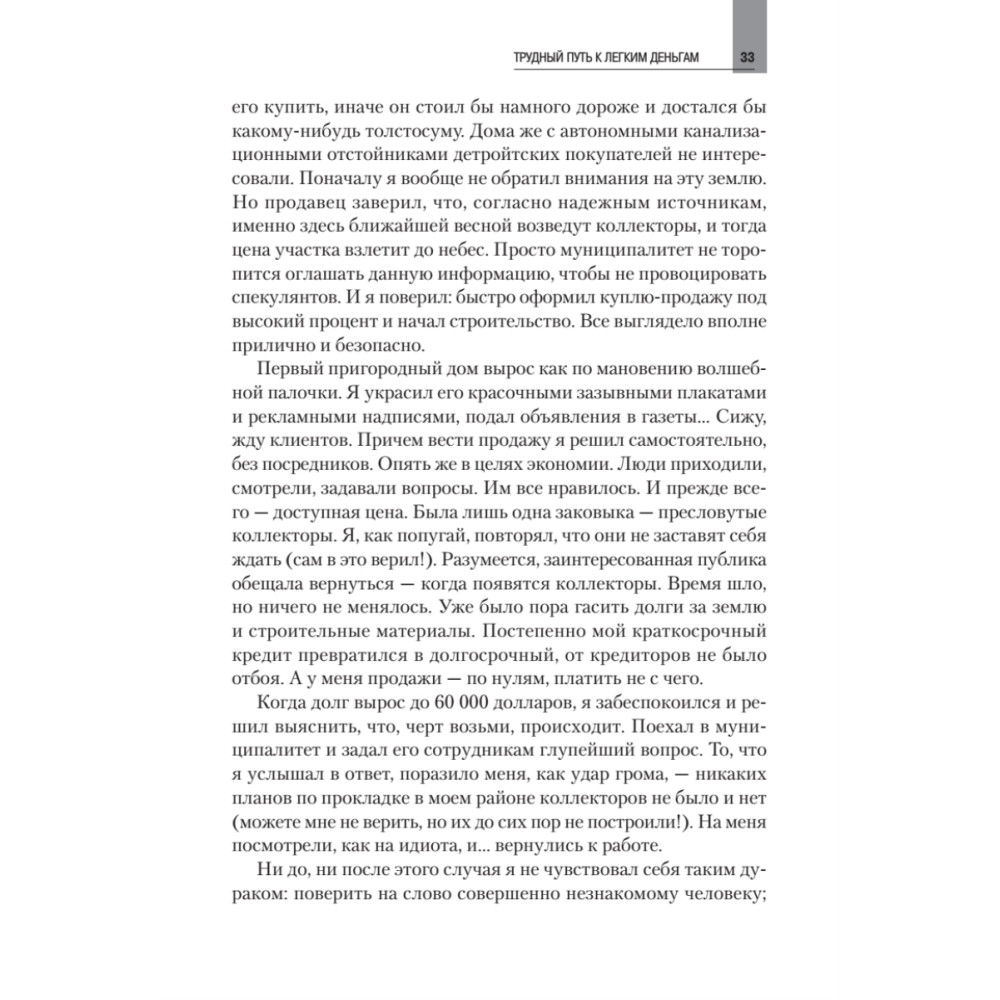 ТРУДНЫЙ ПУТЬ К ЛЕГКИМ ДЕНЬГАМ 33

его купить, иначе он стоил бы намного дороже и достался бы какому-нибудь толстосуму. Дома же с автономными канализационными отстойниками детройтских покупателей не интересовали. Поначалу я вообще не обратил внимания на эту землю. Но продавец заверил, что, согласно надежным источникам, именно здесь ближайшей весной возведут коллекторы, и тогда цена участка взлетит до небес. Просто муниципалитет не торопится оглашать данную информацию, чтобы не провоцировать спекулянтов. И я поверил: быстро оформил куплю-продажу под высокий процент и начал строительство. Все выглядело вполне прилично и безопасно.

Первый пригородный дом вырос как по мановению волшебной палочки. Я украсил его красочными зазывными плакатами и рекламными надписями, подал объявления в газеты... Сижу, жду клиентов. Причем вести продажу я решил самостоятельно, без посредников. Опять же в целях экономии. Люди приходили, смотрели, задавали вопросы. Им все нравилось. И прежде всего — доступная цена. Была лишь одна заковыка — пресловутые коллекторы. Я, как попугай, повторял, что они не заставят себя ждать (сам в это верил!). Разумеется, заинтересованная публика обещала вернуться — когда появятся коллекторы. Время шло, но ничего не менялось. Уже было пора гасить долги за землю и строительные материалы. Постепенно мой краткосрочный кредит превратился в долгосрочный, от кредиторов не было отбоя. А у меня продажи — по нулям, платить не с чего.

Когда долг вырос до 60 000 долларов, я забеспокоился и решил выяснить, что, черт возьми, происходит. Поехал в муниципалитет и задал его сотрудникам глупейший вопрос. То, что я услышал в ответ, поразило меня, как удар грома, — никаких планов по прокладке в моем районе коллекторов не было и нет (можете мне не верить, но их до сих пор не построили!). На меня посмотрели, как на идиота, и... вернулись к работе.

Ни до, ни после этого случая я не чувствовал себя таким дураком: поверить на слово совершенно незнакомому человеку;